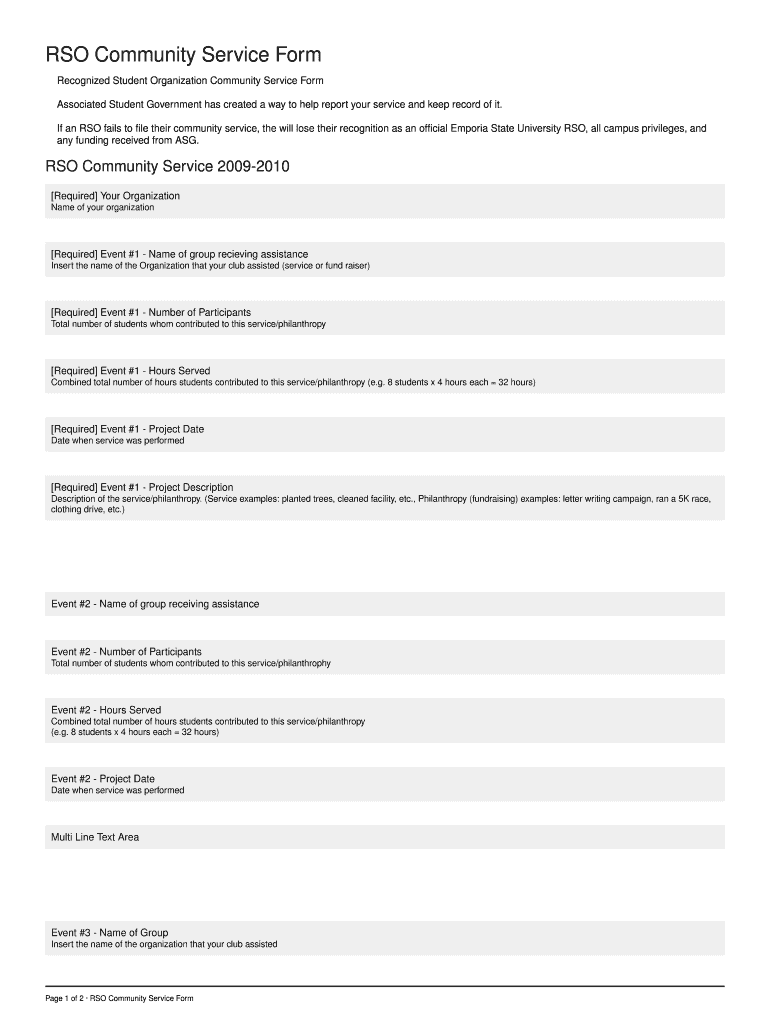 RSO Community Service Form

Recognized Student Organization Community Service Form

Associated Student Government has created a way to help report your service and keep record of it.

If an RSO fails to file their community service, the will lose their recognition as an official Emporia State University RSO, all campus privileges, and any funding received from ASG.

RSO Community Service 2009-2010

[Required] Your Organization
Name of your organization

[Required] Event #1 - Name of group recieving assistance
Insert the name of the Organization that your club assisted (service or fund raiser)

[Required] Event #1 - Number of Participants
Total number of students whom contributed to this service/philanthropy

[Required] Event #1 - Hours Served
Combined total number of hours students contributed to this service/philanthropy (e.g. 8 students x 4 hours each = 32 hours)

[Required] Event #1 - Project Date
Date when service was performed

[Required] Event #1 - Project Description
Description of the service/philanthropy. (Service examples: planted trees, cleaned facility, etc., Philanthropy (fundraising) examples: letter writing campaign, ran a 5K race, clothing drive, etc.)

Event #2 - Name of group receiving assistance

Event #2 - Number of Participants
Total number of students whom contributed to this service/philanthrophy

Event #2 - Hours Served
Combined total number of hours students contributed to this service/philanthropy (e.g. 8 students x 4 hours each = 32 hours)

Event #2 - Project Date
Date when service was performed

Multi Line Text Area

Event #3 - Name of Group
Insert the name of the organization that your club assisted

Page 1 of 2 · RSO Community Service Form